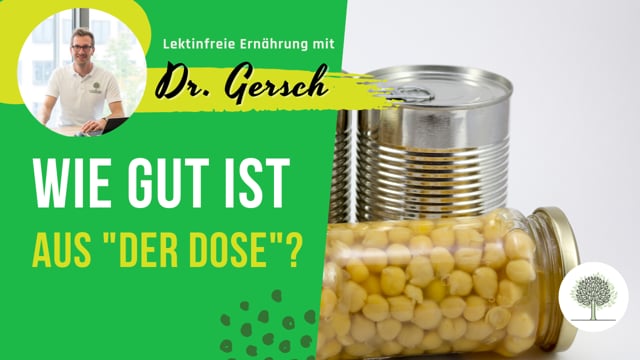 Lektinfreie Ernährung mit

Dr. Gersch

WIE GUT IST

AUS "DER DOSE"?